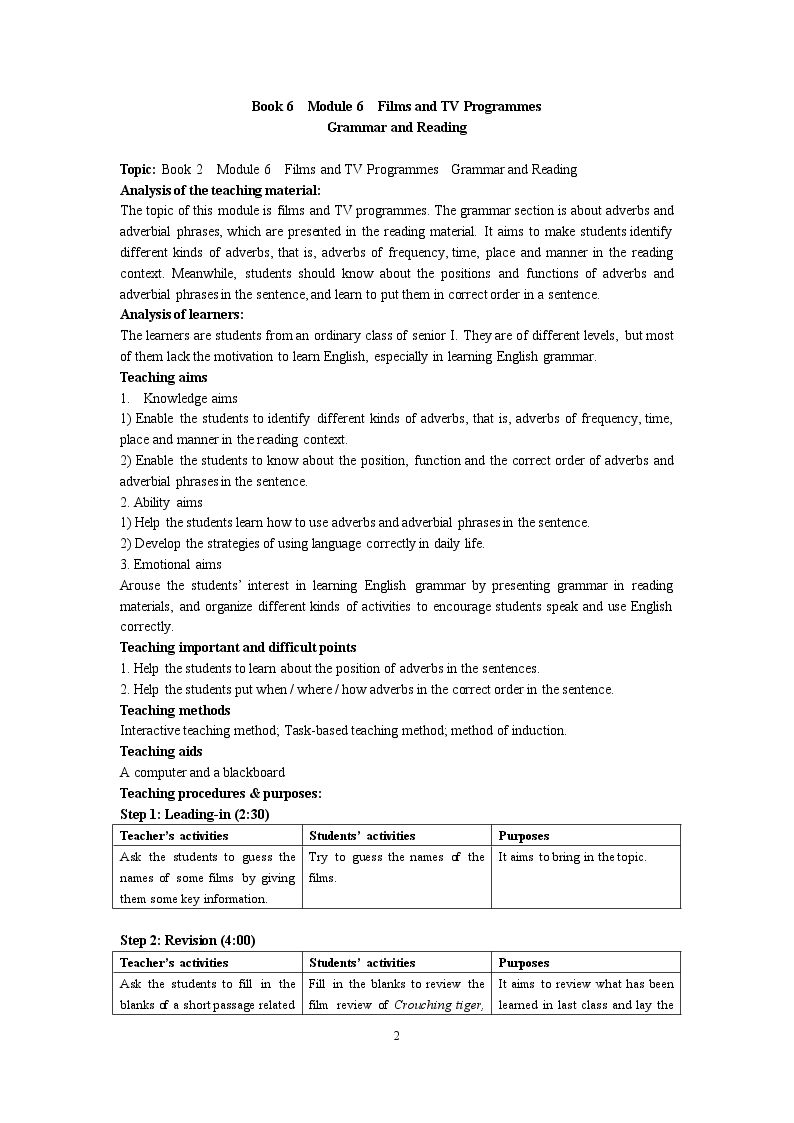 Book 6 Module 6 Films and TV Programmes
Grammar and Reading

Topic: Book 2 Module 6 Films and TV Programmes Grammar and Reading

Analysis of the teaching material:

The topic of this module is films and TV programmes. The grammar section is about adverbs and adverbial phrases, which are presented in the reading material. It aims to make students identify different kinds of adverbs, that is, adverbs of frequency, time, place and manner in the reading context. Meanwhile, students should know about the positions and functions of adverbs and adverbial phrases in the sentence, and learn to put them in correct order in a sentence.

Analysis of learners:

The learners are students from an ordinary class of senior I. They are of different levels, but most of them lack the motivation to learn English, especially in learning English grammar.

Teaching aims

1. Knowledge aims

1) Enable the students to identify different kinds of adverbs, that is, adverbs of frequency, time, place and manner in the reading context.

2) Enable the students to know about the position, function and the correct order of adverbs and adverbial phrases in the sentence.

2. Ability aims

1) Help the students learn how to use adverbs and adverbial phrases in the sentence.

2) Develop the strategies of using language correctly in daily life.

3. Emotional aims

Arouse the students' interest in learning English grammar by presenting grammar in reading materials, and organize different kinds of activities to encourage students speak and use English correctly.

Teaching important and difficult points

1. Help the students to learn about the position of adverbs in the sentences.

2. Help the students put when / where / how adverbs in the correct order in the sentence.

Teaching methods

Interactive teaching method; Task-based teaching method; method of induction.

Teaching aids

A computer and a blackboard

Teaching procedures & purposes:

Step 1: Leading-in (2:30)

| Teacher's activities | Students' activities | Purposes |
|---|---|---|
| Ask the students to guess the names of some films by giving them some key information. | Try to guess the names of the films. | It aims to bring in the topic. |

Step 2: Revision (4:00)

| Teacher's activities | Students' activities | Purposes |
|---|---|---|
| Ask the students to fill in the blanks of a short passage related | Fill in the blanks to review the film review of Crouching tiger, | It aims to review what has been learned in last class and lay the |

2